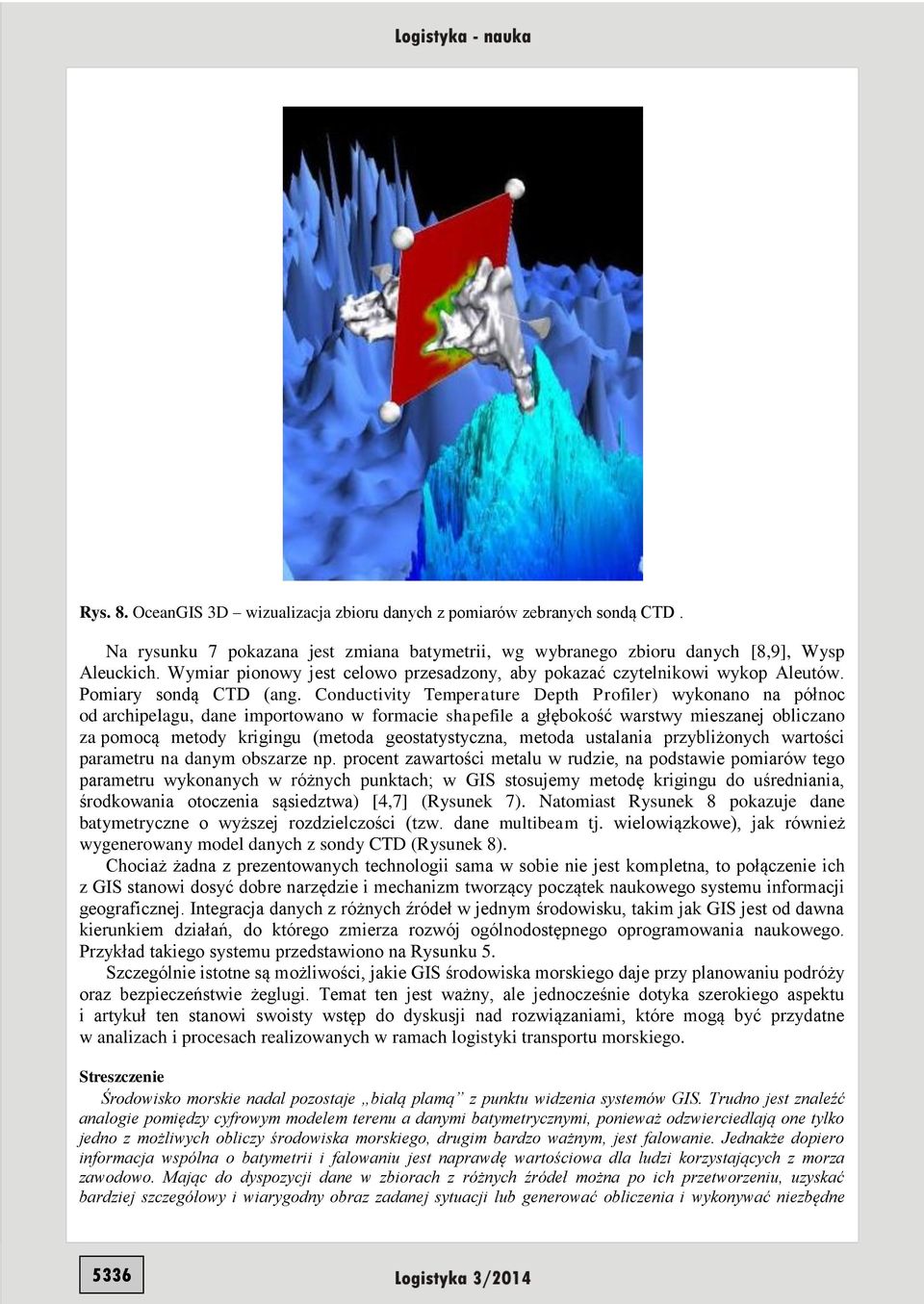 Logistyka - nauka

Rys. 8. OceanGIS 3D – wizualizacja zbioru danych z pomiarów zebranych sondą CTD .

Na rysunku 7 pokazana jest zmiana batymetrii, wg wybranego zbioru danych [8,9], Wysp Aleuckich. Wymiar pionowy jest celowo przesadzony, aby pokazać czytelnikowi wykop Aleutów. Pomiary sondą CTD (ang. Conductivity Temperature Depth Profiler) wykonano na północ od archipelagu, dane importowano w formacie shapefile a głębokość warstwy mieszanej obliczano za pomocą metody krigingu (metoda geostatystyczna, metoda ustalania przybliżonych wartości parametru na danym obszarze np. procent zawartości metalu w rudzie, na podstawie pomiarów tego parametru wykonanych w różnych punktach; w GIS stosujemy metodę krigingu do uśredniania, środkowania otoczenia sąsiedztwa) [4,7] (Rysunek 7). Natomiast Rysunek 8 pokazuje dane batymetryczne o wyższej rozdzielczości (tzw. dane multibeam tj. wielowiązkowe), jak również wygenerowany model danych z sondy CTD (Rysunek 8).

Chociaż żadna z prezentowanych technologii sama w sobie nie jest kompletna, to połączenie ich z GIS stanowi dosyć dobre narzędzie i mechanizm tworzący początek naukowego systemu informacji geograficznej. Integracja danych z różnych źródeł w jednym środowisku, takim jak GIS jest od dawna kierunkiem działań, do którego zmierza rozwój ogólnodostępnego oprogramowania naukowego. Przykład takiego systemu przedstawiono na Rysunku 5.

Szczególnie istotne są możliwości, jakie GIS środowiska morskiego daje przy planowaniu podróży oraz bezpieczeństwie żeglugi. Temat ten jest ważny, ale jednocześnie dotyka szerokiego aspektu i artykuł ten stanowi swoisty wstęp do dyskusji nad rozwiązaniami, które mogą być przydatne w analizach i procesach realizowanych w ramach logistyki transportu morskiego.

Streszczenie
Środowisko morskie nadal pozostaje „białą plamą” z punktu widzenia systemów GIS. Trudno jest znaleźć analogie pomiędzy cyfrowym modelem terenu a danymi batymetrycznymi, ponieważ odzwierciedlają one tylko jedno z możliwych obliczy środowiska morskiego, drugim bardzo ważnym, jest falowanie. Jednakże dopiero informacja wspólna o batymetrii i falowaniu jest naprawdę wartościowa dla ludzi korzystających z morza zawodowo. Mając do dyspozycji dane w zbiorach z różnych źródeł można po ich przetworzeniu, uzyskać bardziej szczegółowy i wiarygodny obraz zadanej sytuacji lub generować obliczenia i wykonywać niezbędne

5336

Logistyka 3/2014